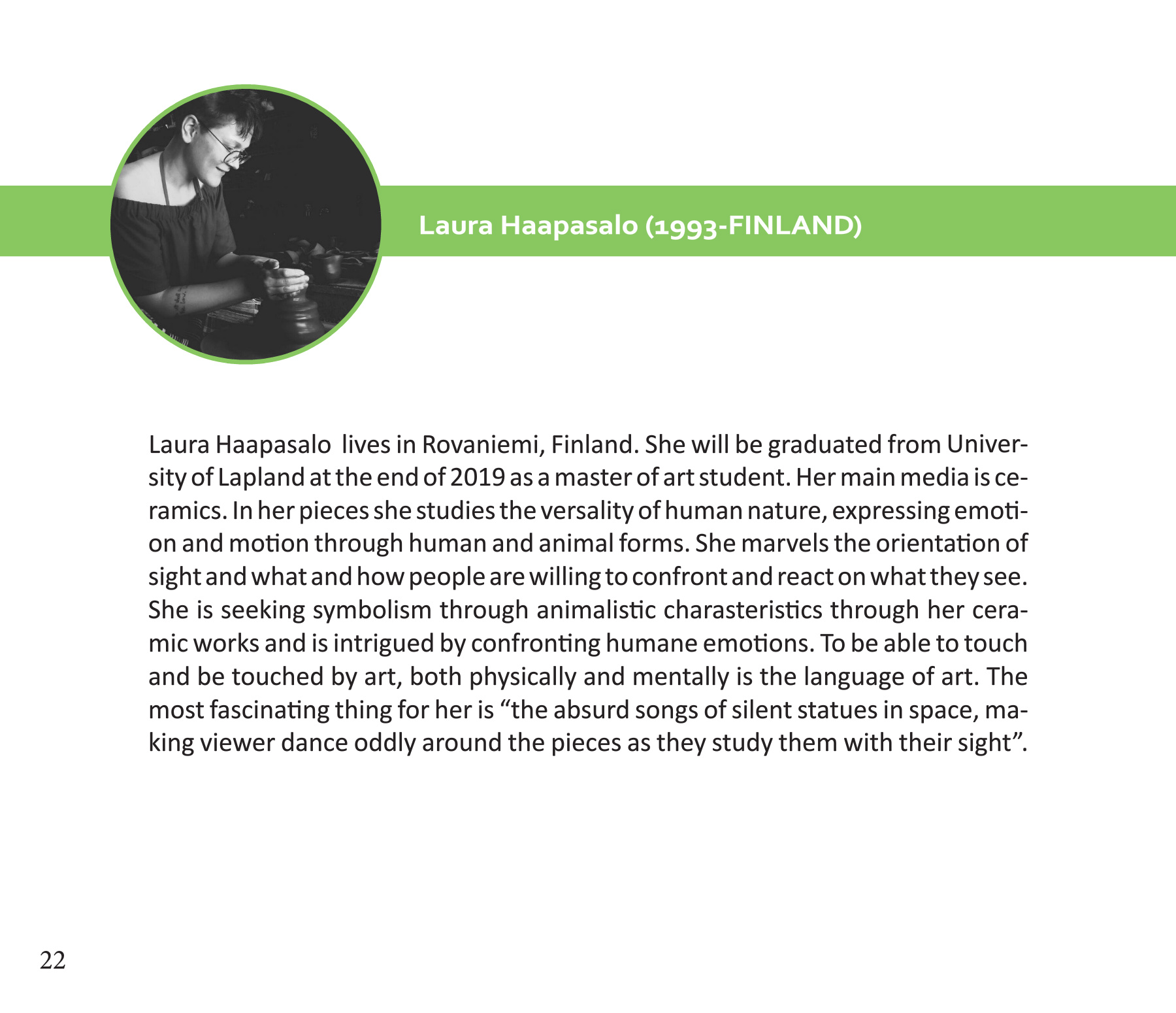 Laura Haapasalo (1993-FINLAND)

Laura Haapasalo lives in Rovaniemi, Finland. She will be graduated from University of Lapland at the end of 2019 as a master of art student. Her main media is ceramics. In her pieces she studies the versality of human nature, expressing emotion and motion through human and animal forms. She marvels the orientation of sight and what and how people are willing to confront and react on what they see. She is seeking symbolism through animalistic charasteristics through her ceramic works and is intrigued by confronting humane emotions. To be able to touch and be touched by art, both physically and mentally is the language of art. The most fascinating thing for her is "the absurd songs of silent statues in space, making viewer dance oddly around the pieces as they study them with their sight".

22